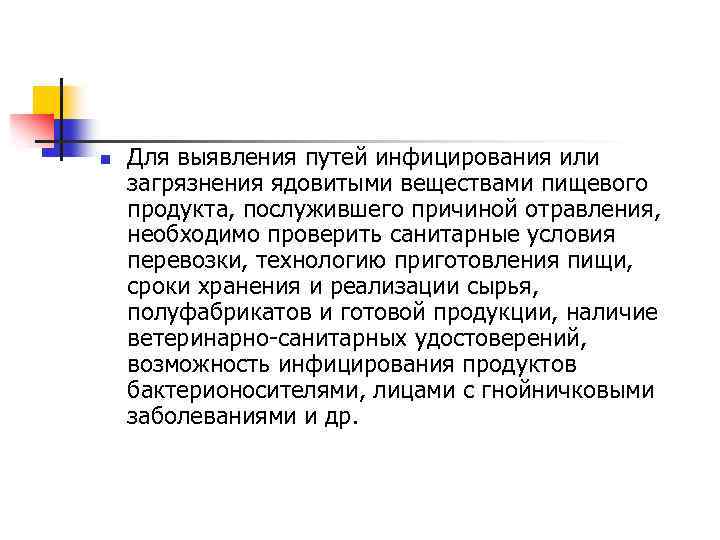 Для выявления путей инфицирования или загрязнения ядовитыми веществами пищевого продукта, послужившего причиной отравления, необходимо проверить санитарные условия перевозки, технологию приготовления пищи, сроки хранения и реализации сырья, полуфабрикатов и готовой продукции, наличие ветеринарно-санитарных удостоверений, возможность инфицирования продуктов бактерионосителями, лицами с гнойничковыми заболеваниями и др.